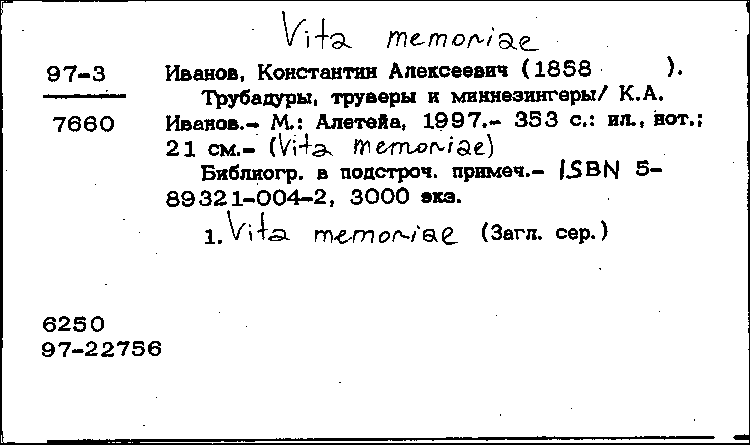 Vita memoriae

97-3

7660

Иванов, Константин Алексеевич (1858 ).
Трубадуры, труверы и миннезингеры/ К.А. Иванов.- М.: Алетейа, 1997.- 353 с.: ил., нот.; 21 см.- (Vita memoriae)
Библиогр. в подстроч. примеч.- ISBN 5-89321-004-2, 3000 экз.
1. Vita memoriae (Загл. сер.)

6250
97-22756